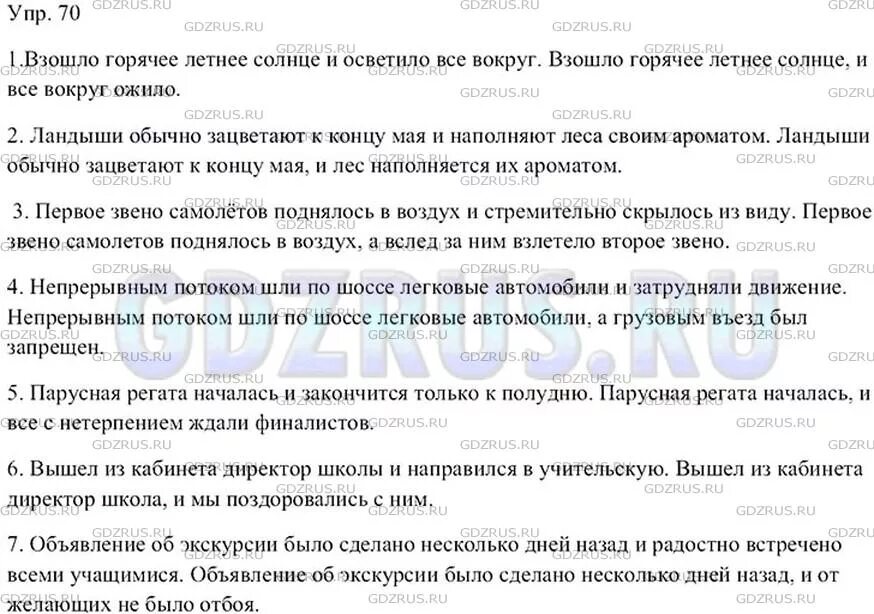 Упр. 70

1.Взошло горячее летнее солнце и осветило все вокруг. Взошло горячее летнее солнце, и все вокруг ожило.

2. Ландыши обычно зацветают к концу мая и наполняют леса своим ароматом. Ландыши обычно зацветают к концу мая, и лес наполняется их ароматом.

3. Первое звено самолётов поднялось в воздух и стремительно скрылось из виду. Первое звено самолетов поднялось в воздух, а вслед за ним взлетело второе звено.

4. Непрерывным потоком шли по шоссе легковые автомобили и затрудняли движение. Непрерывным потоком шли по шоссе легковые автомобили, а грузовым въезд был запрещен.

5. Парусная регата началась и закончится только к полудню. Парусная регата началась, и все с нетерпением ждали финалистов.

6. Вышел из кабинета директор школы и направился в учительскую. Вышел из кабинета директор школа, и мы поздоровались с ним.

7. Объявление об экскурсии было сделано несколько дней назад и радостно встречено всеми учащимися. Объявление об экскурсии было сделано несколько дней назад, и от желающих не было отбоя.

GDZRUS.RU